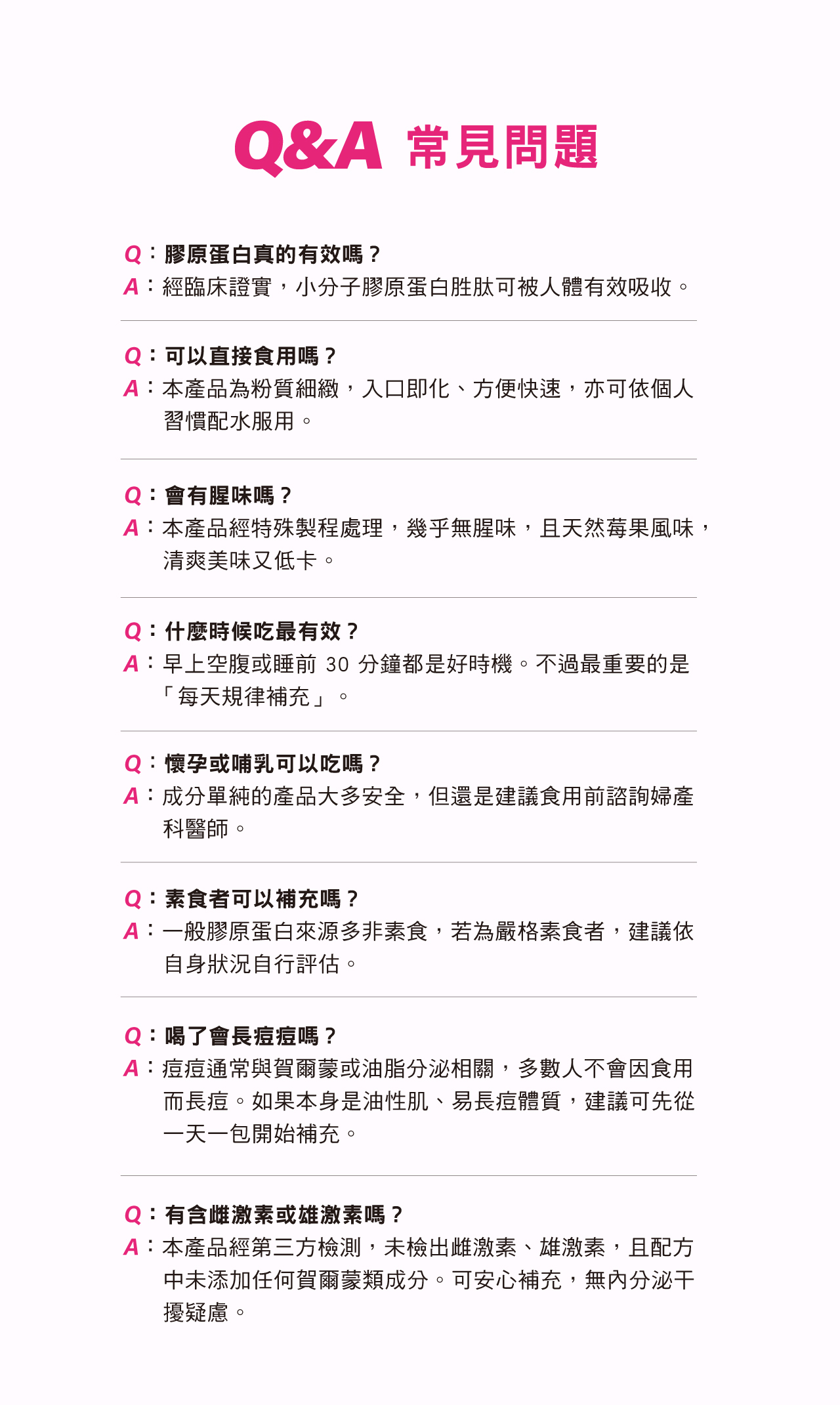 Q&A 常見問題

Q：膠原蛋白真的有效嗎？
A：經臨床證實，小分子膠原蛋白胜肽可被人體有效吸收。

Q：可以直接食用嗎？
A：本產品為粉質細緻，入口即化、方便快速，亦可依個人習慣配水服用。

Q：會有腥味嗎？
A：本產品經特殊製程處理，幾乎無腥味，且天然莓果風味，清爽美味又低卡。

Q：什麼時候吃最有效？
A：早上空腹或睡前30分鐘都是好時機。不過最重要的是「每天規律補充」。

Q：懷孕或哺乳可以吃嗎？
A：成分單純的產品大多安全，但還是建議食用前諮詢婦產科醫師。

Q：素食者可以補充嗎？
A：一般膠原蛋白來源多非素食，若為嚴格素食者，建議依自身狀況自行評估。

Q：喝了會長痘痘嗎？
A：痘痘通常與賀爾蒙或油脂分泌相關，多數人不會因食用而長痘。如果本身是油性肌、易長痘體質，建議可先從一天一包開始補充。

Q：有含雌激素或雄激素嗎？
A：本產品經第三方檢測，未檢出雌激素、雄激素，且配方中未添加任何賀爾蒙類成分。可安心補充，無內分泌干擾疑慮。